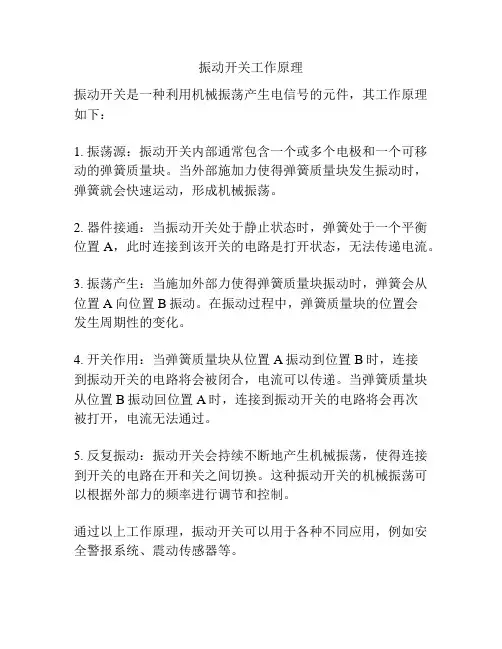 振动开关工作原理

振动开关是一种利用机械振荡产生电信号的元件，其工作原理如下：

1. 振荡源：振动开关内部通常包含一个或多个电极和一个可移动的弹簧质量块。当外部施加力使得弹簧质量块发生振动时，弹簧就会快速运动，形成机械振荡。

2. 器件接通：当振动开关处于静止状态时，弹簧处于一个平衡位置 A，此时连接到该开关的电路是打开状态，无法传递电流。

3. 振荡产生：当施加外部力使得弹簧质量块振动时，弹簧会从位置 A 向位置 B 振动。在振动过程中，弹簧质量块的位置会发生周期性的变化。

4. 开关作用：当弹簧质量块从位置 A 振动到位置 B 时，连接到振动开关的电路将会被闭合，电流可以传递。当弹簧质量块从位置 B 振动回位置 A 时，连接到振动开关的电路将会再次被打开，电流无法通过。

5. 反复振动：振动开关会持续不断地产生机械振荡，使得连接到开关的电路在开和关之间切换。这种振动开关的机械振荡可以根据外部力的频率进行调节和控制。

通过以上工作原理，振动开关可以用于各种不同应用，例如安全警报系统、震动传感器等。